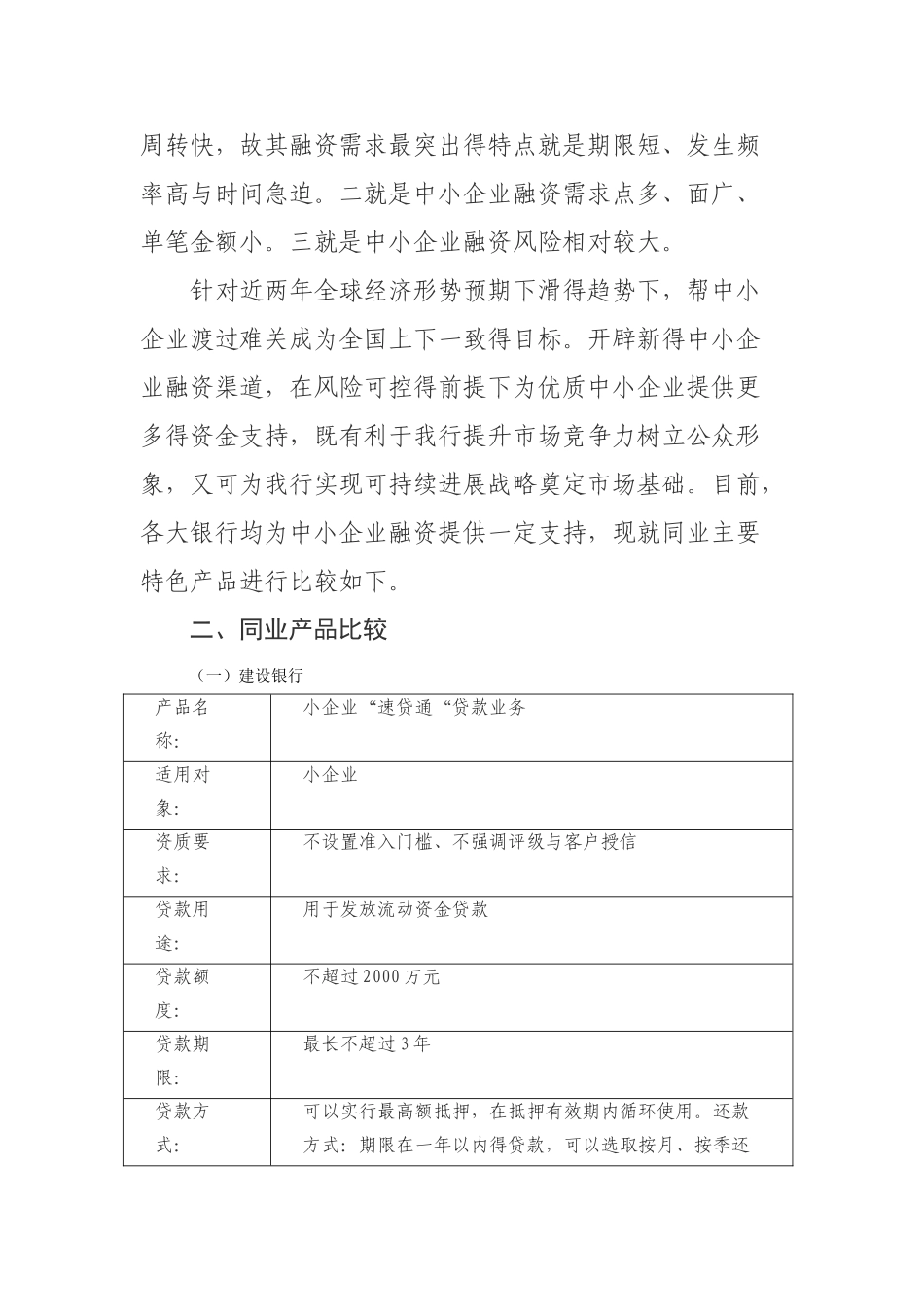 周转快，故其融资需求最突出得特点就是期限短、发生频率高与时间急迫。二就是中小企业融资需求点多、面广、单笔金额小。三就是中小企业融资风险相对较大。

针对近两年全球经济形势预期下滑得趋势下，帮中小企业渡过难关成为全国上下一致得目标。开辟新得中小企业融资渠道，在风险可控得前提下为优质中小企业提供更多得资金支持，既有利于我行提升市场竞争力树立公众形象，又可为我行实现可持续进展战略奠定市场基础。目前，各大银行均为中小企业融资提供一定支持，现就同业主要特色产品进行比较如下。

二、同业产品比较

（一）建设银行

| 产品名称: | 小企业“速贷通“贷款业务 |
|---|---|
| 适用对象: | 小企业 |
| 资质要求: | 不设置准入门槛、不强调评级与客户授信 |
| 贷款用途: | 用于发放流动资金贷款 |
| 贷款额度: | 不超过2000万元 |
| 贷款期限: | 最长不超过3年 |
| 贷款方式: | 可以实行最高额抵押，在抵押有效期内循环使用。还款方式：期限在一年以内得贷款，可以选取按月、按季还 |